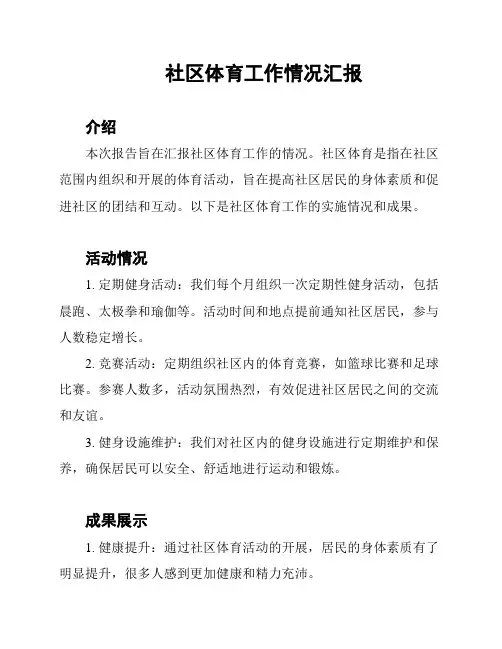 社区体育工作情况汇报

介绍

本次报告旨在汇报社区体育工作的情况。社区体育是指在社区范围内组织和开展的体育活动，旨在提高社区居民的身体素质和促进社区的团结和互动。以下是社区体育工作的实施情况和成果。

活动情况

1. 定期健身活动：我们每个月组织一次定期性健身活动，包括晨跑、太极拳和瑜伽等。活动时间和地点提前通知社区居民，参与人数稳定增长。

2. 竞赛活动：定期组织社区内的体育竞赛，如篮球比赛和足球比赛。参赛人数多，活动氛围热烈，有效促进社区居民之间的交流和友谊。

3. 健身设施维护：我们对社区内的健身设施进行定期维护和保养，确保居民可以安全、舒适地进行运动和锻炼。

成果展示

1. 健康提升：通过社区体育活动的开展，居民的身体素质有了明显提升，很多人感到更加健康和精力充沛。